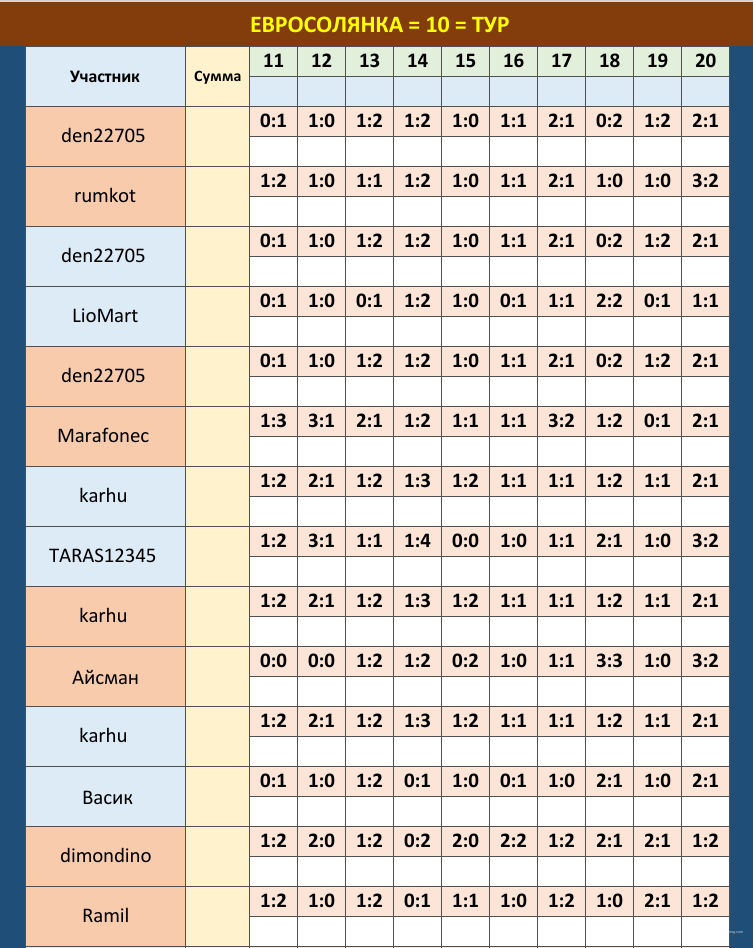 ЕВРОСОЛЯНКА = 10 = ТУР

| Участник | Сумма | 11 | 12 | 13 | 14 | 15 | 16 | 17 | 18 | 19 | 20 |
|---|---|---|---|---|---|---|---|---|---|---|---|
| den22705 | | 0:1 | 1:0 | 1:2 | 1:2 | 1:0 | 1:1 | 2:1 | 0:2 | 1:2 | 2:1 |
| rumkot | | 1:2 | 1:0 | 1:1 | 1:2 | 1:0 | 1:1 | 2:1 | 1:0 | 1:0 | 3:2 |
| den22705 | | 0:1 | 1:0 | 1:2 | 1:2 | 1:0 | 1:1 | 2:1 | 0:2 | 1:2 | 2:1 |
| LioMart | | 0:1 | 1:0 | 0:1 | 1:2 | 1:0 | 0:1 | 1:1 | 2:2 | 0:1 | 1:1 |
| den22705 | | 0:1 | 1:0 | 1:2 | 1:2 | 1:0 | 1:1 | 2:1 | 0:2 | 1:2 | 2:1 |
| Marafonec | | 1:3 | 3:1 | 2:1 | 1:2 | 1:1 | 1:1 | 3:2 | 1:2 | 0:1 | 2:1 |
| karhu | | 1:2 | 2:1 | 1:2 | 1:3 | 1:2 | 1:1 | 1:1 | 1:2 | 1:1 | 2:1 |
| TARAS12345 | | 1:2 | 3:1 | 1:1 | 1:4 | 0:0 | 1:0 | 1:1 | 2:1 | 1:0 | 3:2 |
| karhu | | 1:2 | 2:1 | 1:2 | 1:3 | 1:2 | 1:1 | 1:1 | 1:2 | 1:1 | 2:1 |
| Айсман | | 0:0 | 0:0 | 1:2 | 1:2 | 0:2 | 1:0 | 1:1 | 3:3 | 1:0 | 3:2 |
| karhu | | 1:2 | 2:1 | 1:2 | 1:3 | 1:2 | 1:1 | 1:1 | 1:2 | 1:1 | 2:1 |
| Васик | | 0:1 | 1:0 | 1:2 | 0:1 | 1:0 | 0:1 | 1:0 | 2:1 | 1:0 | 2:1 |
| dimondino | | 1:2 | 2:0 | 1:2 | 0:2 | 2:0 | 2:2 | 1:2 | 2:1 | 2:1 | 1:2 |
| Ramil | | 1:2 | 1:0 | 1:2 | 0:1 | 1:1 | 1:0 | 1:2 | 1:0 | 2:1 | 1:2 |